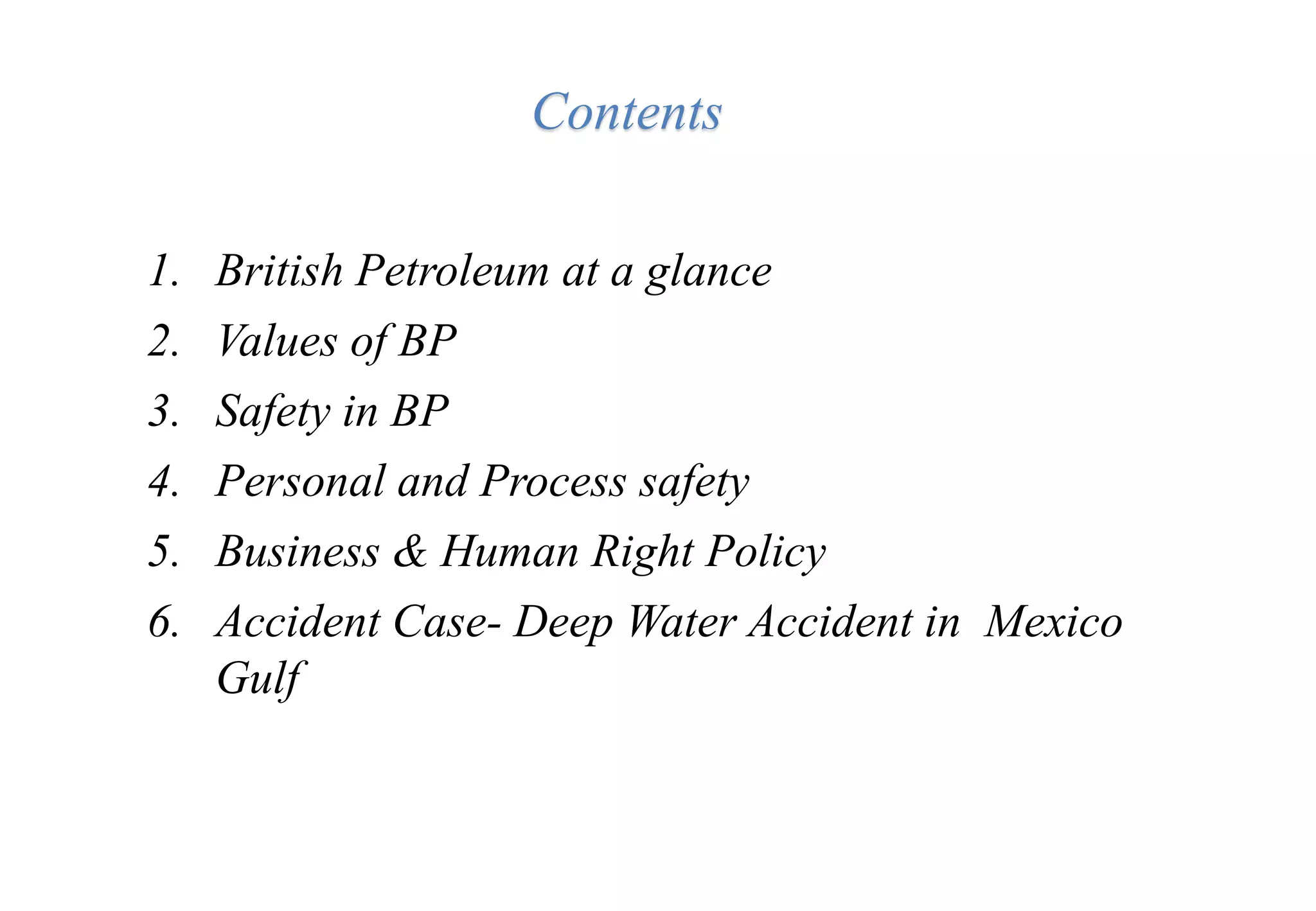 Contents

1. British Petroleum at a glance
2. Values of BP
3. Safety in BP
4. Personal and Process safety
5. Business & Human Right Policy
6. Accident Case- Deep Water Accident in Mexico Gulf